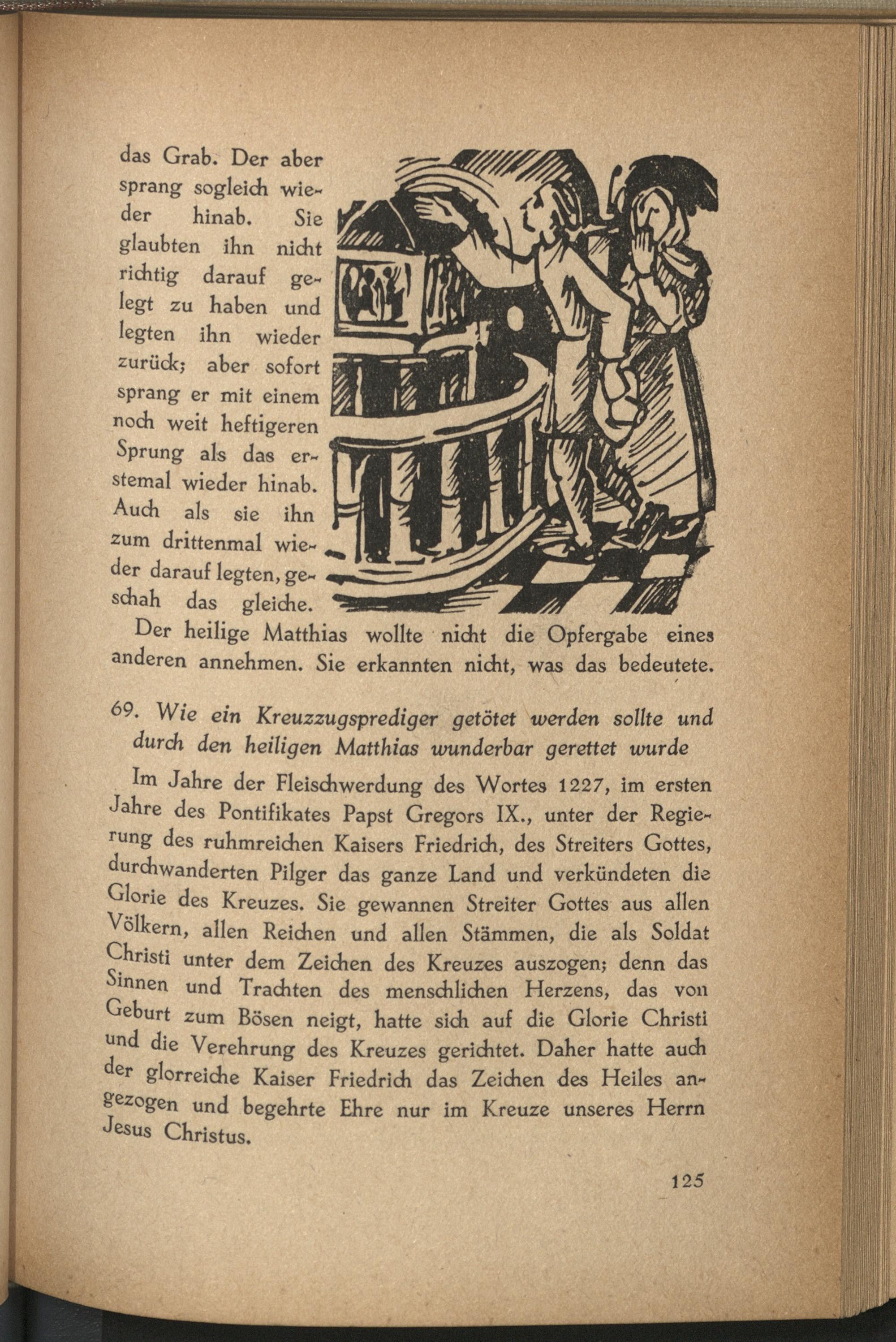 das Grab. Der aber sprang sogleich wieder hinab. Sie glaubten ihn nicht richtig darauf gelegt zu haben und legten ihn wieder zurück; aber sofort sprang er mit einem noch weit heftigeren Sprung als das erstemal wieder hinab. Auch als sie ihn zum drittenmal wieder darauf legten, geschah das gleiche. Der heilige Matthias wollte nicht die Opfergabe eines anderen annehmen. Sie erkannten nicht, was das bedeutete.

69. Wie ein Kreuzzugsprediger getötet werden sollte und durch den heiligen Matthias wunderbar gerettet wurde

Im Jahre der Fleischwerdung des Wortes 1227, im ersten Jahre des Pontifikates Papst Gregors IX., unter der Regierung des ruhmreichen Kaisers Friedrich, des Streiters Gottes, durchwanderten Pilger das ganze Land und verkündeten die Glorie des Kreuzes. Sie gewannen Streiter Gottes aus allen Völkern, allen Reichen und allen Stämmen, die als Soldat Christi unter dem Zeichen des Kreuzes auszogen; denn das Sinnen und Trachten des menschlichen Herzens, das von Geburt zum Bösen neigt, hatte sich auf die Glorie Christi und die Verehrung des Kreuzes gerichtet. Daher hatte auch der glorreiche Kaiser Friedrich das Zeichen des Heiles angezogen und begehrte Ehre nur im Kreuze unseres Herrn Jesus Christus.

125